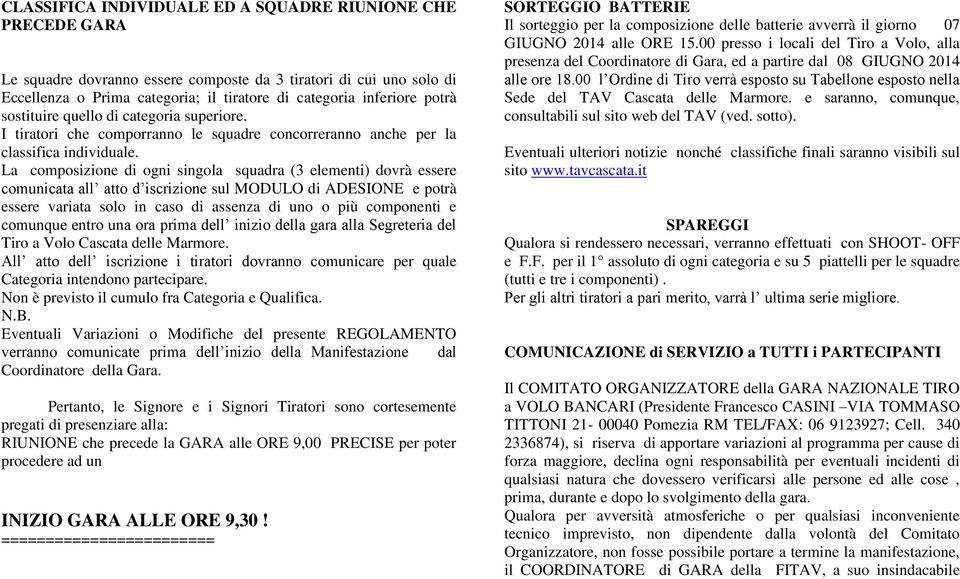 CLASSIFICA INDIVIDUALE ED A SQUADRE RIUNIONE CHE PRECEDE GARA

Le squadre dovranno essere composte da 3 tiratori di cui uno solo di Eccellenza o Prima categoria; il tiratore di categoria inferiore potrà sostituire quello di categoria superiore.
I tiratori che comporranno le squadre concorreranno anche per la classifica individuale.
La composizione di ogni singola squadra (3 elementi) dovrà essere comunicata all' atto d'iscrizione sul MODULO di ADESIONE e potrà essere variata solo in caso di assenza di uno o più componenti e comunque entro una ora prima dell' inizio della gara alla Segreteria del Tiro a Volo Cascata delle Marmore.
All' atto dell' iscrizione i tiratori dovranno comunicare per quale Categoria intendono partecipare.
Non è previsto il cumulo fra Categoria e Qualifica.
N.B.
Eventuali Variazioni o Modifiche del presente REGOLAMENTO verranno comunicate prima dell'inizio della Manifestazione dal Coordinatore della Gara.

Pertanto, le Signore e i Signori Tiratori sono cortesemente pregati di presenziare alla:
RIUNIONE che precede la GARA alle ORE 9,00 PRECISE per poter procedere ad un

INIZIO GARA ALLE ORE 9,30 !
========================

SORTEGGIO BATTERIE
Il sorteggio per la composizione delle batterie avverrà il giorno 07 GIUGNO 2014 alle ORE 15.00 presso i locali del Tiro a Volo, alla presenza del Coordinatore di Gara, ed a partire dal 08 GIUGNO 2014 alle ore 18.00 l'Ordine di Tiro verrà esposto su Tabellone esposto nella Sede del TAV Cascata delle Marmore. e saranno, comunque, consultabili sul sito web del TAV (ved. sotto).

Eventuali ulteriori notizie nonché classifiche finali saranno visibili sul sito www.tavcascata.it

SPAREGGI
Qualora si rendessero necessari, verranno effettuati con SHOOT- OFF e F.F. per il 1° assoluto di ogni categoria e su 5 piattelli per le squadre (tutti e tre i componenti) .
Per gli altri tiratori a pari merito, varrà l' ultima serie migliore.

COMUNICAZIONE di SERVIZIO a TUTTI i PARTECIPANTI

Il COMITATO ORGANIZZATORE della GARA NAZIONALE TIRO a VOLO BANCARI (Presidente Francesco CASINI –VIA TOMMASO TITTONI 21- 00040 Pomezia RM TEL/FAX: 06 9123927; Cell. 340 2336874), si riserva di apportare variazioni al programma per cause di forza maggiore, declina ogni responsabilità per eventuali incidenti di qualsiasi natura che dovessero verificarsi alle persone ed alle cose , prima, durante e dopo lo svolgimento della gara.
Qualora per avversità atmosferiche o per qualsiasi inconveniente tecnico imprevisto, non dipendente dalla volontà del Comitato Organizzatore, non fosse possibile portare a termine la manifestazione, il COORDINATORE di GARA della FITAV, a suo insindacabile